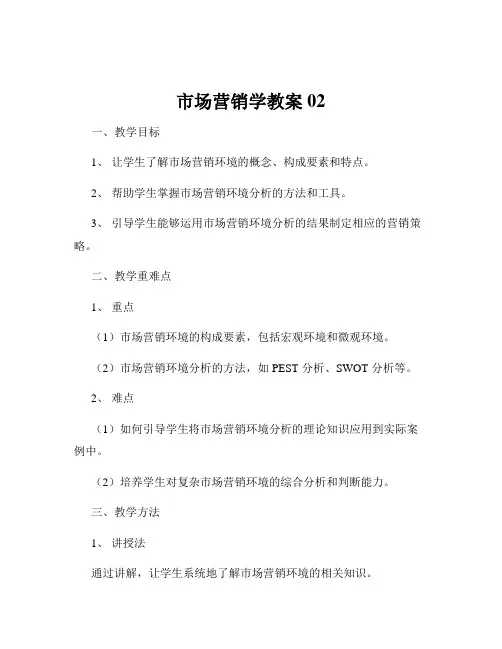 市场营销学教案 02

一、教学目标

1、 让学生了解市场营销环境的概念、构成要素和特点。

2、 帮助学生掌握市场营销环境分析的方法和工具。

3、 引导学生能够运用市场营销环境分析的结果制定相应的营销策略。

二、教学重难点

1、 重点

（1）市场营销环境的构成要素，包括宏观环境和微观环境。

（2）市场营销环境分析的方法，如 PEST 分析、SWOT 分析等。

2、 难点

（1）如何引导学生将市场营销环境分析的理论知识应用到实际案例中。

（2）培养学生对复杂市场营销环境的综合分析和判断能力。

三、教学方法

1、 讲授法

通过讲解，让学生系统地了解市场营销环境的相关知识。